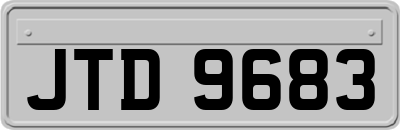 JTD 9683